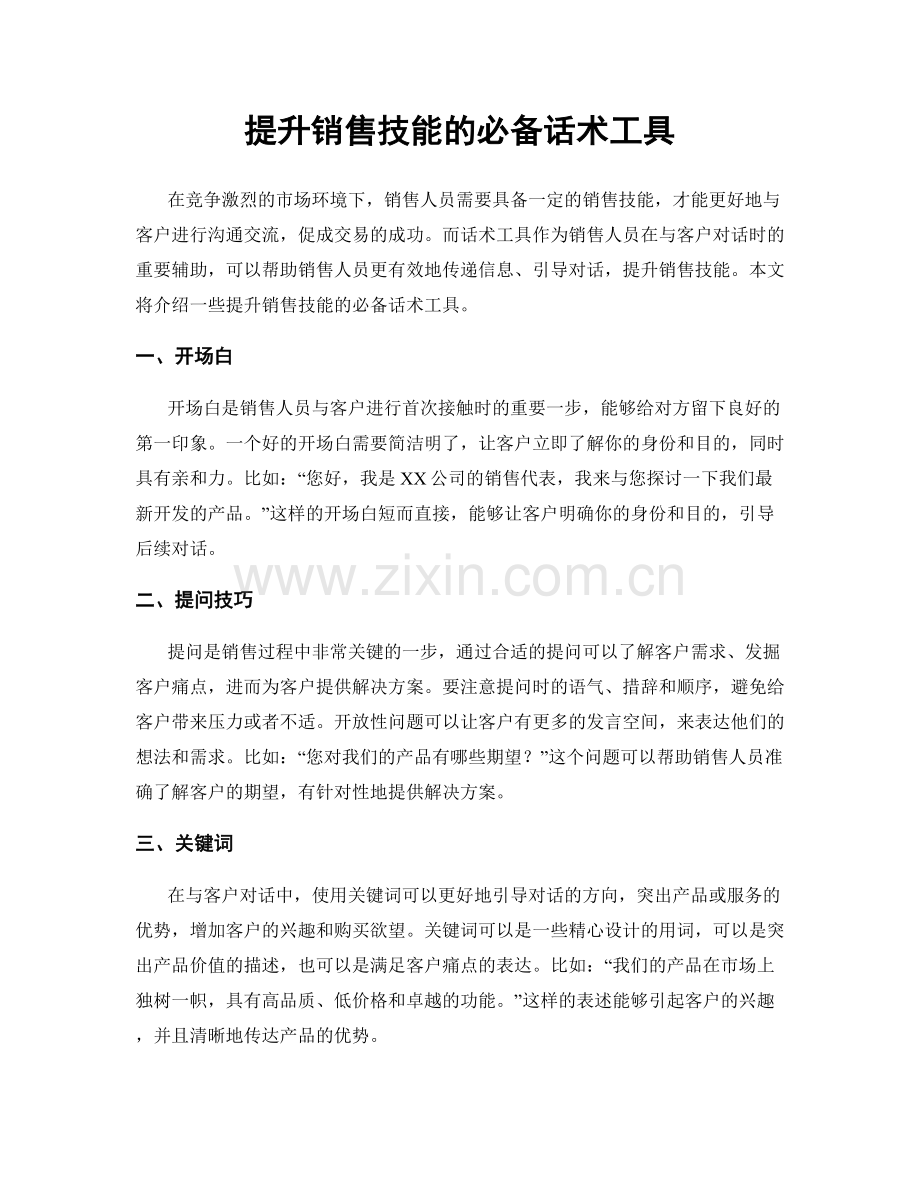 提升销售技能的必备话术工具

在竞争激烈的市场环境下，销售人员需要具备一定的销售技能，才能更好地与客户进行沟通交流，促成交易的成功。而话术工具作为销售人员在与客户对话时的重要辅助，可以帮助销售人员更有效地传递信息、引导对话，提升销售技能。本文将介绍一些提升销售技能的必备话术工具。

一、开场白

开场白是销售人员与客户进行首次接触时的重要一步，能够给对方留下良好的第一印象。一个好的开场白需要简洁明了，让客户立即了解你的身份和目的，同时具有亲和力。比如：“您好，我是XX公司的销售代表，我来与您探讨一下我们最新开发的产品。”这样的开场白短而直接，能够让客户明确你的身份和目的，引导后续对话。

二、提问技巧

提问是销售过程中非常关键的一步，通过合适的提问可以了解客户需求、发掘客户痛点，进而为客户提供解决方案。要注意提问时的语气、措辞和顺序，避免给客户带来压力或者不适。开放性问题可以让客户有更多的发言空间，来表达他们的想法和需求。比如：“您对我们的产品有哪些期望？”这个问题可以帮助销售人员准确了解客户的期望，有针对性地提供解决方案。

三、关键词

在与客户对话中，使用关键词可以更好地引导对话的方向，突出产品或服务的优势，增加客户的兴趣和购买欲望。关键词可以是一些精心设计的用词，可以是突出产品价值的描述，也可以是满足客户痛点的表达。比如：“我们的产品在市场上独树一帜，具有高品质、低价格和卓越的功能。”这样的表述能够引起客户的兴趣，并且清晰地传达产品的优势。

www.zixin.com.cn